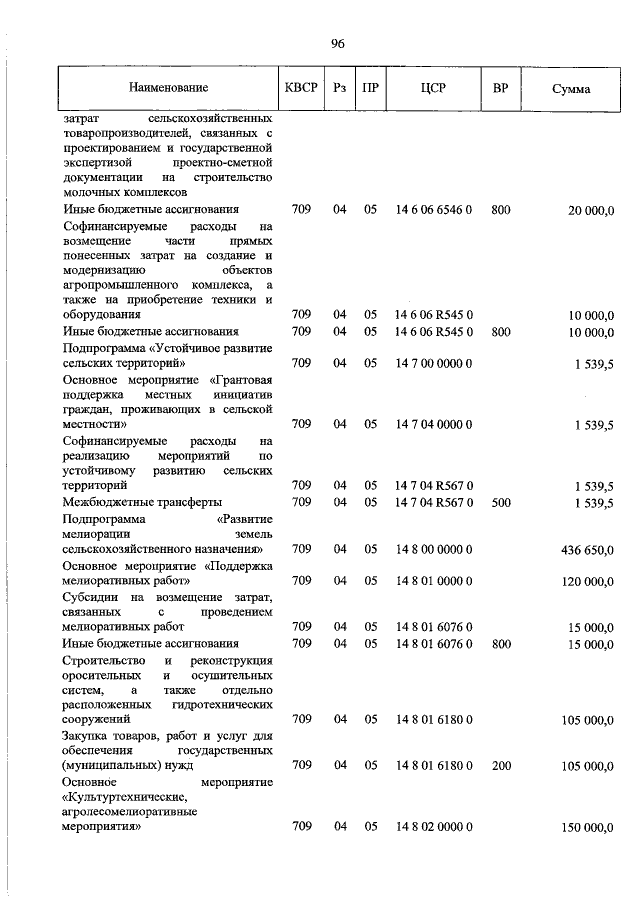 96

| Наименование | КВСР | Рз | ПР | ЦСР | ВР | Сумма |
|---|---|---|---|---|---|---|
| затрат сельскохозяйственных товаропроизводителей, связанных с проектированием и государственной экспертизой проектно-сметной документации на строительство молочных комплексов | | | | | | |
| Иные бюджетные ассигнования | 709 | 04 | 05 | 14 6 06 6546 0 | 800 | 20 000,0 |
| Софинансируемые расходы на возмещение части прямых понесенных затрат на создание и модернизацию объектов агропромышленного комплекса, а также на приобретение техники и оборудования | 709 | 04 | 05 | 14 6 06 R545 0 | | 10 000,0 |
| Иные бюджетные ассигнования | 709 | 04 | 05 | 14 6 06 R545 0 | 800 | 10 000,0 |
| Подпрограмма «Устойчивое развитие сельских территорий» | 709 | 04 | 05 | 14 7 00 0000 0 | | 1 539,5 |
| Основное мероприятие «Грантовая поддержка местных инициатив граждан, проживающих в сельской местности» | 709 | 04 | 05 | 14 7 04 0000 0 | | 1 539,5 |
| Софинансируемые расходы на реализацию мероприятий по устойчивому развитию сельских территорий | 709 | 04 | 05 | 14 7 04 R567 0 | | 1 539,5 |
| Межбюджетные трансферты | 709 | 04 | 05 | 14 7 04 R567 0 | 500 | 1 539,5 |
| Подпрограмма «Развитие мелиорации земель сельскохозяйственного назначения» | 709 | 04 | 05 | 14 8 00 0000 0 | | 436 650,0 |
| Основное мероприятие «Поддержка мелиоративных работ» | 709 | 04 | 05 | 14 8 01 0000 0 | | 120 000,0 |
| Субсидии на возмещение затрат, связанных с проведением мелиоративных работ | 709 | 04 | 05 | 14 8 01 6076 0 | | 15 000,0 |
| Иные бюджетные ассигнования | 709 | 04 | 05 | 14 8 01 6076 0 | 800 | 15 000,0 |
| Строительство и реконструкция оросительных и осушительных систем, а также отдельно расположенных гидротехнических сооружений | 709 | 04 | 05 | 14 8 01 6180 0 | | 105 000,0 |
| Закупка товаров, работ и услуг для обеспечения государственных (муниципальных) нужд | 709 | 04 | 05 | 14 8 01 6180 0 | 200 | 105 000,0 |
| Основное мероприятие «Культуртехнические, агролесомелиоративные мероприятия» | 709 | 04 | 05 | 14 8 02 0000 0 | | 150 000,0 |